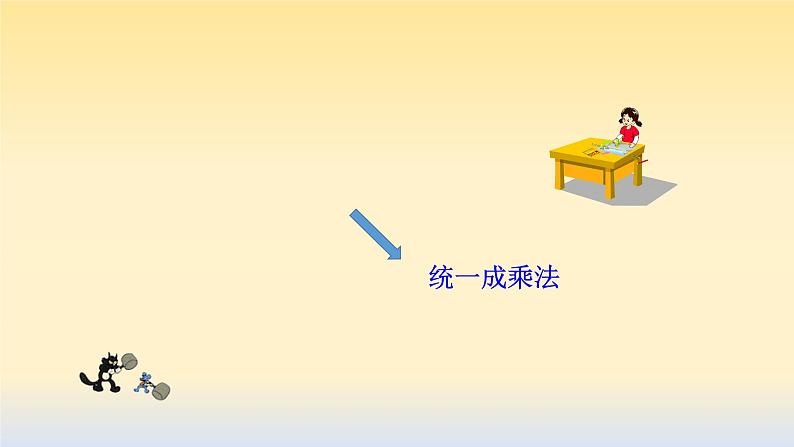 统一成乘法